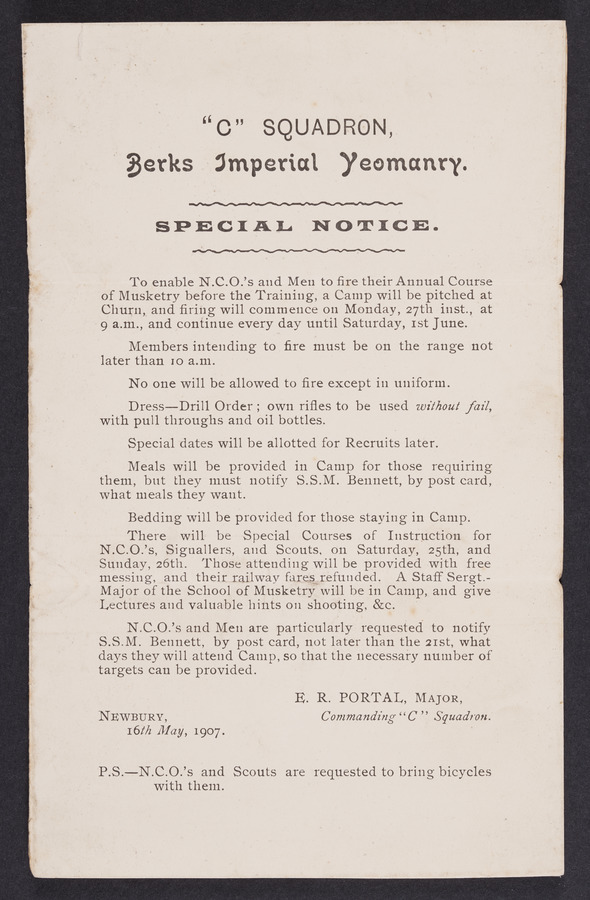 "C" SQUADRON,

Berks Imperial Yeomanry.

SPECIAL NOTICE.

To enable N.C.O.'s and Men to fire their Annual Course of Musketry before the Training, a Camp will be pitched at Churn, and firing will commence on Monday, 27th inst., at 9 a.m., and continue every day until Saturday, 1st June.

Members intending to fire must be on the range not later than 10 a.m.

No one will be allowed to fire except in uniform.

Dress—Drill Order; own rifles to be used without fail, with pull throughs and oil bottles.

Special dates will be allotted for Recruits later.

Meals will be provided in Camp for those requiring them, but they must notify S.S.M. Bennett, by post card, what meals they want.

Bedding will be provided for those staying in Camp.

There will be Special Courses of Instruction for N.C.O.'s, Signallers, and Scouts, on Saturday, 25th, and Sunday, 26th. Those attending will be provided with free messing, and their railway fares refunded. A Staff Sergt.-Major of the School of Musketry will be in Camp, and give Lectures and valuable hints on shooting, &c.

N.C.O.'s and Men are particularly requested to notify S.S.M. Bennett, by post card, not later than the 21st, what days they will attend Camp, so that the necessary number of targets can be provided.

E. R. PORTAL, Major,
Commanding "C" Squadron.

Newbury,
16th May, 1907.

P.S.—N.C.O.'s and Scouts are requested to bring bicycles with them.